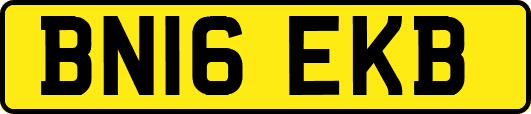 BN16 EKB